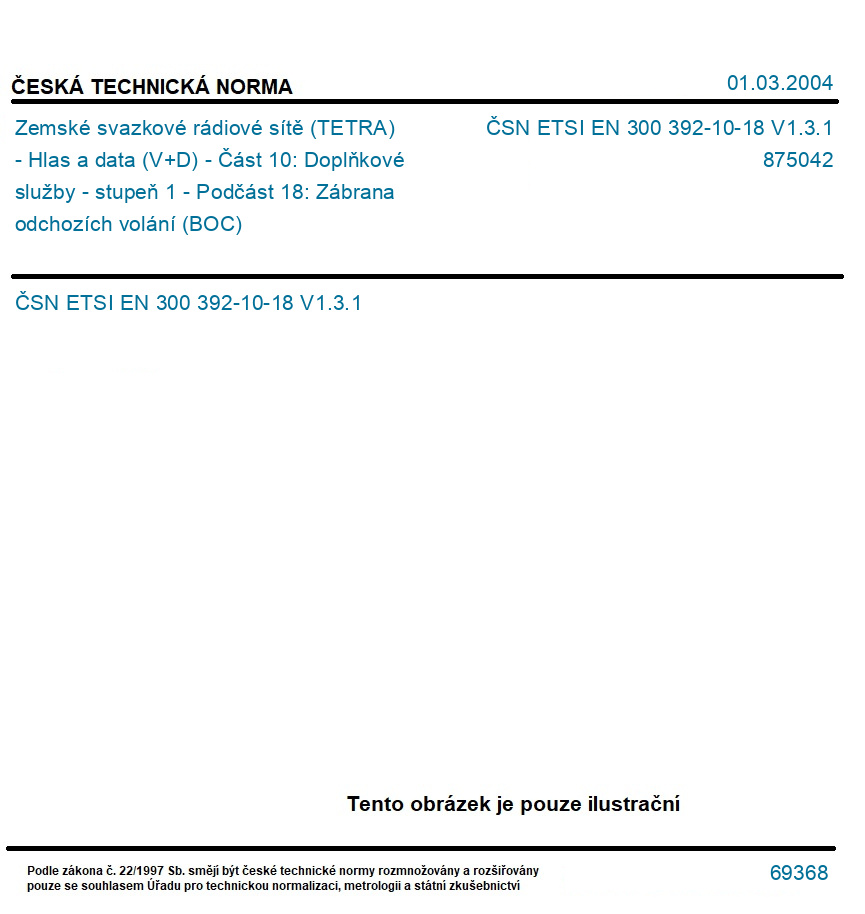 ČESKÁ TECHNICKÁ NORMA

01.03.2004

Zemské svazkové rádiové sítě (TETRA) - Hlas a data (V+D) - Část 10: Doplňkové služby - stupeň 1 - Podčást 18: Zábrana odchozích volání (BOC)

ČSN ETSI EN 300 392-10-18 V1.3.1
875042

ČSN ETSI EN 300 392-10-18 V1.3.1

Tento obrázek je pouze ilustrační

Podle zákona č. 22/1997 Sb. smějí být české technické normy rozmnožovány a rozšiřovány pouze se souhlasem Úřadu pro technickou normalizaci, metrologii a státní zkušebnictví

69368